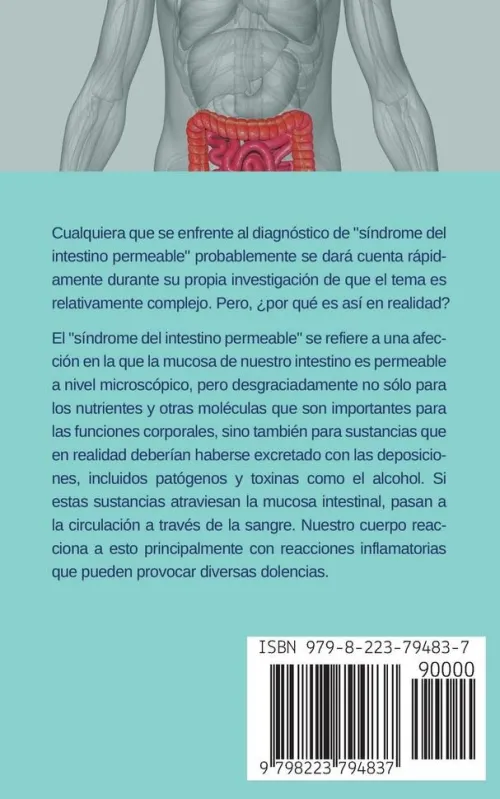 Cualquiera que se enfrente al diagnóstico de "síndrome del intestino permeable" probablemente se dará cuenta rápidamente durante su propia investigación de que el tema es relativamente complejo. Pero, ¿por qué es así en realidad?

El "síndrome del intestino permeable" se refiere a una afección en la que la mucosa de nuestro intestino es permeable a nivel microscópico, pero desgraciadamente no sólo para los nutrientes y otras moléculas que son importantes para las funciones corporales, sino también para sustancias que en realidad deberían haberse excretado con las deposiciones, incluidos patógenos y toxinas como el alcohol. Si estas sustancias atraviesan la mucosa intestinal, pasan a la circulación a través de la sangre. Nuestro cuerpo reacciona a esto principalmente con reacciones inflamatorias que pueden provocar diversas dolencias.

ISBN 979-8-223-79483-7

90000

9 798223 794837